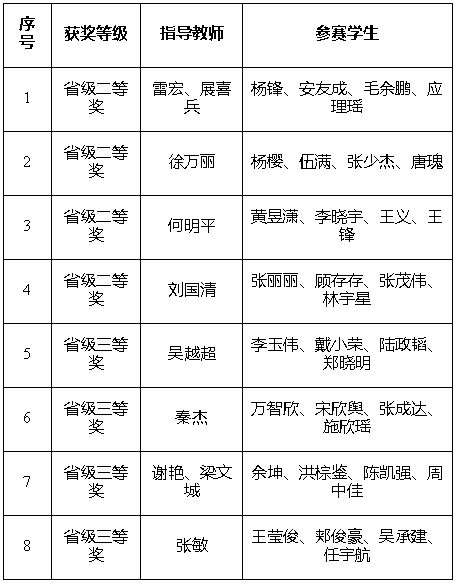 | 序号 | 获奖等级 | 指导教师 | 参赛学生 |
|---|---|---|---|
| 1 | 省级二等奖 | 雷宏、展喜兵 | 杨锋、安友成、毛余鹏、应理瑶 |
| 2 | 省级二等奖 | 徐万丽 | 杨樱、伍满、张少杰、唐瑰 |
| 3 | 省级二等奖 | 何明平 | 黄昱潇、李晓宇、王义、王锋 |
| 4 | 省级二等奖 | 刘国清 | 张丽丽、顾存存、张茂伟、林宇星 |
| 5 | 省级三等奖 | 吴越超 | 李玉伟、戴小荣、陆政韬、郑晓明 |
| 6 | 省级三等奖 | 秦杰 | 万智欣、宋欣舆、张成达、施欣瑶 |
| 7 | 省级三等奖 | 谢艳、梁文城 | 余坤、洪棕鉴、陈凯强、周中佳 |
| 8 | 省级三等奖 | 张敏 | 王莹俊、郑俊豪、吴承建、任宇航 |